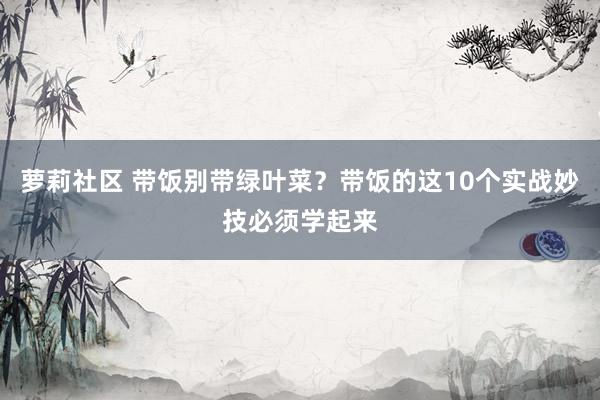 萝莉社区 带饭别带绿叶菜？带饭的这10个实战妙技必须学起来